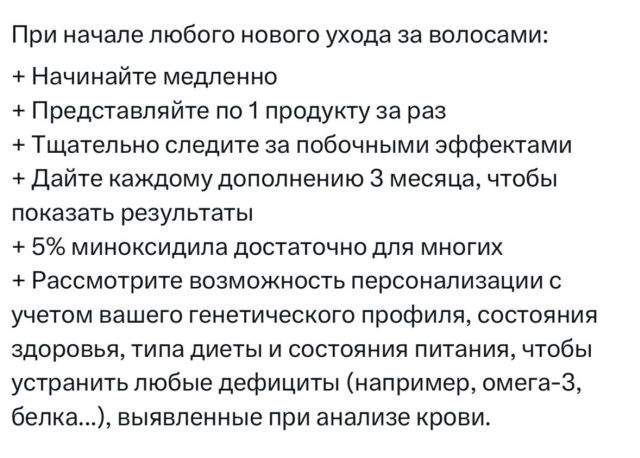 При начале любого нового ухода за волосами:

+ Начинайте медленно
+ Представляйте по 1 продукту за раз
+ Тщательно следите за побочными эффектами
+ Дайте каждому дополнению 3 месяца, чтобы показать результаты
+ 5% миноксидила достаточно для многих
+ Рассмотрите возможность персонализации с учетом вашего генетического профиля, состояния здоровья, типа диеты и состояния питания, чтобы устранить любые дефициты (например, омега-3, белка...), выявленные при анализе крови.